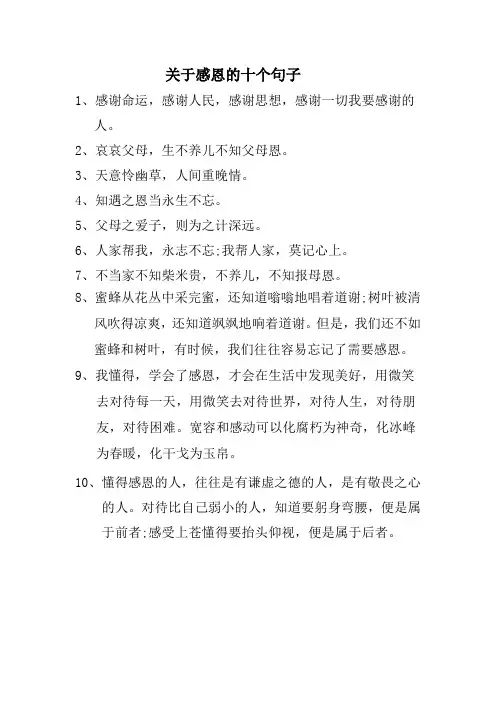 关于感恩的十个句子

1、感谢命运，感谢人民，感谢思想，感谢一切我要感谢的人。

2、哀哀父母，生不养儿不知父母恩。

3、天意怜幽草，人间重晚情。

4、知遇之恩当永生不忘。

5、父母之爱子，则为之计深远。

6、人家帮我，永志不忘;我帮人家，莫记心上。

7、不当家不知柴米贵，不养儿，不知报母恩。

8、蜜蜂从花丛中采完蜜，还知道嗡嗡地唱着道谢;树叶被清风吹得凉爽，还知道飒飒地响着道谢。但是，我们还不如蜜蜂和树叶，有时候，我们往往容易忘记了需要感恩。

9、我懂得，学会了感恩，才会在生活中发现美好，用微笑去对待每一天，用微笑去对待世界，对待人生，对待朋友，对待困难。宽容和感动可以化腐朽为神奇，化冰峰为春暖，化干戈为玉帛。

10、懂得感恩的人，往往是有谦虚之德的人，是有敬畏之心的人。对待比自己弱小的人，知道要躬身弯腰，便是属于前者;感受上苍懂得要抬头仰视，便是属于后者。